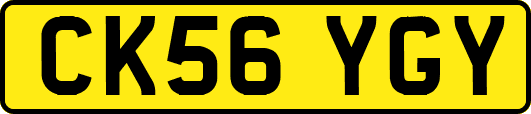 CK56 YGY